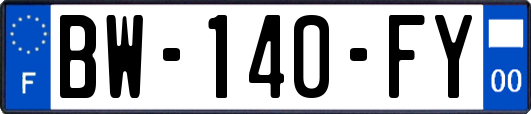 F

BW-140-FY

00